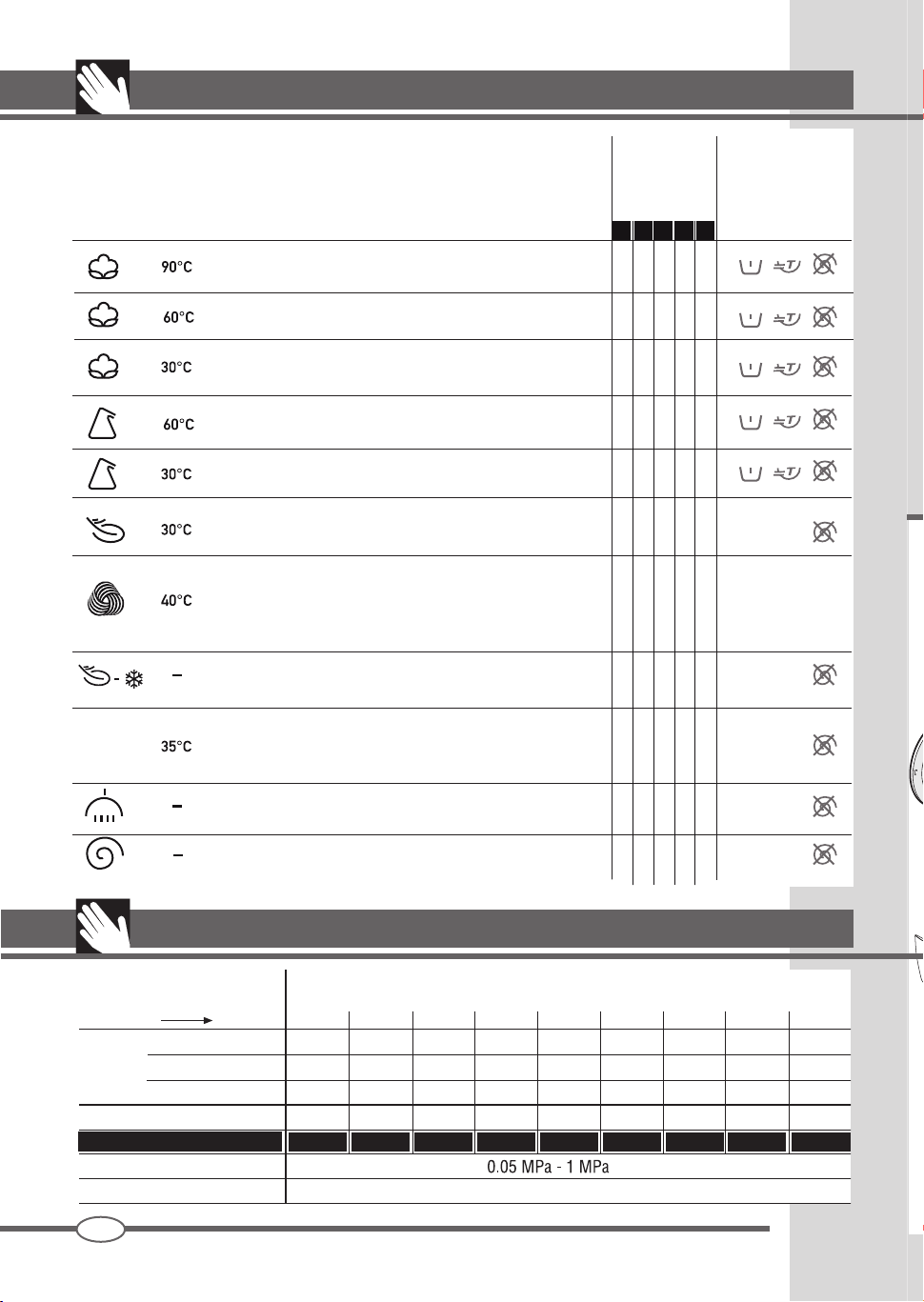 90°C

60°C

30°C

60°C

30°C

30°C

40°C

–

35°C

–

–

0.05 MPa - 1 MPa